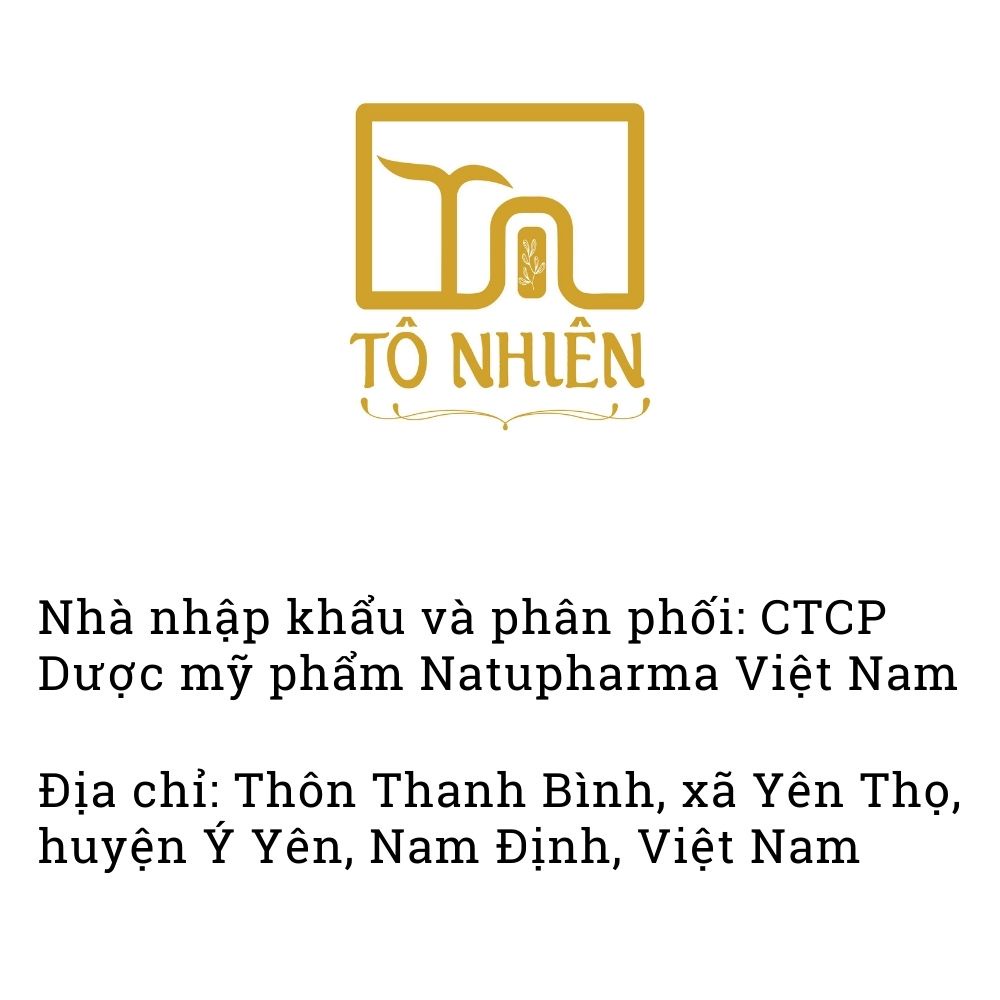 TÔ NHIÊN

Nhà nhập khẩu và phân phối: CTCP Dược mỹ phẩm Natupharma Việt Nam

Địa chỉ: Thôn Thanh Bình, xã Yên Thọ, huyện Ý Yên, Nam Định, Việt Nam